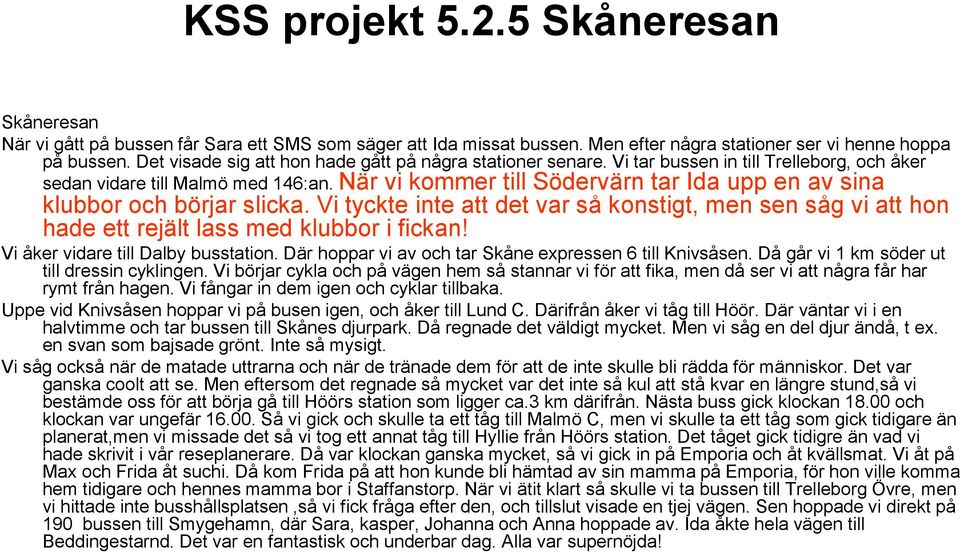 KSS projekt 5.2.5 Skåneresan

Skåneresan
När vi gått på bussen får Sara ett SMS som säger att Ida missat bussen. Men efter några stationer ser vi henne hoppa på bussen. Det visade sig att hon hade gått på några stationer senare. Vi tar bussen in till Trelleborg, och åker sedan vidare till Malmö med 146:an. När vi kommer till Södervärn tar Ida upp en av sina klubbor och börjar slicka. Vi tyckte inte att det var så konstigt, men sen såg vi att hon hade ett rejält lass med klubbor i fickan!

Vi åker vidare till Dalby busstation. Där hoppar vi av och tar Skåne expressen 6 till Knivsåsen. Då går vi 1 km söder ut till dressin cyklingen. Vi börjar cykla och på vägen hem så stannar vi för att fika, men då ser vi att några får har rymt från hagen. Vi fångar in dem igen och cyklar tillbaka.

Uppe vid Knivsåsen hoppar vi på busen igen, och åker till Lund C. Därifrån åker vi tåg till Höör. Där väntar vi i en halvtimme och tar bussen till Skånes djurpark. Då regnade det väldigt mycket. Men vi såg en del djur ändå, t ex. en svan som bajsade grönt. Inte så mysigt.

Vi såg också när de matade uttrarna och när de tränade dem för att de inte skulle bli rädda för människor. Det var ganska coolt att se. Men eftersom det regnade så mycket var det inte så kul att stå kvar en längre stund,så vi bestämde oss för att börja gå till Höörs station som ligger ca.3 km därifrån. Nästa buss gick klockan 18.00 och klockan var ungefär 16.00. Så vi gick och skulle ta ett tåg till Malmö C, men vi skulle ta ett tåg som gick tidigare än planerat,men vi missade det så vi tog ett annat tåg till Hyllie från Höörs station. Det tåget gick tidigre än vad vi hade skrivit i vår reseplanerare. Då var klockan ganska mycket, så vi gick in på Emporia och åt kvällsmat. Vi åt på Max och Frida åt suchi. Då kom Frida på att hon kunde bli hämtad av sin mamma på Emporia, för hon ville komma hem tidigare och hennes mamma bor i Staffanstorp. När vi ätit klart så skulle vi ta bussen till Trelleborg Övre, men vi hittade inte busshållsplatsen ,så vi fick fråga efter den, och tillslut visade en tjej vägen. Sen hoppade vi direkt på 190 bussen till Smygehamn, där Sara, kasper, Johanna och Anna hoppade av. Ida åkte hela vägen till Beddingestarnd. Det var en fantastisk och underbar dag. Alla var supernöjda!